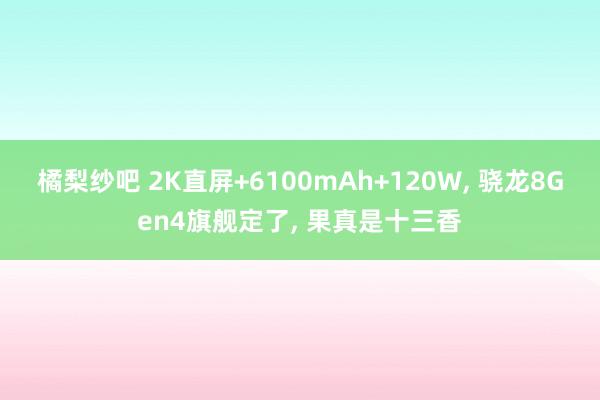 橘梨纱吧 2K直屏+6100mAh+120W, 骁龙8Gen4旗舰定了, 果真是十三香